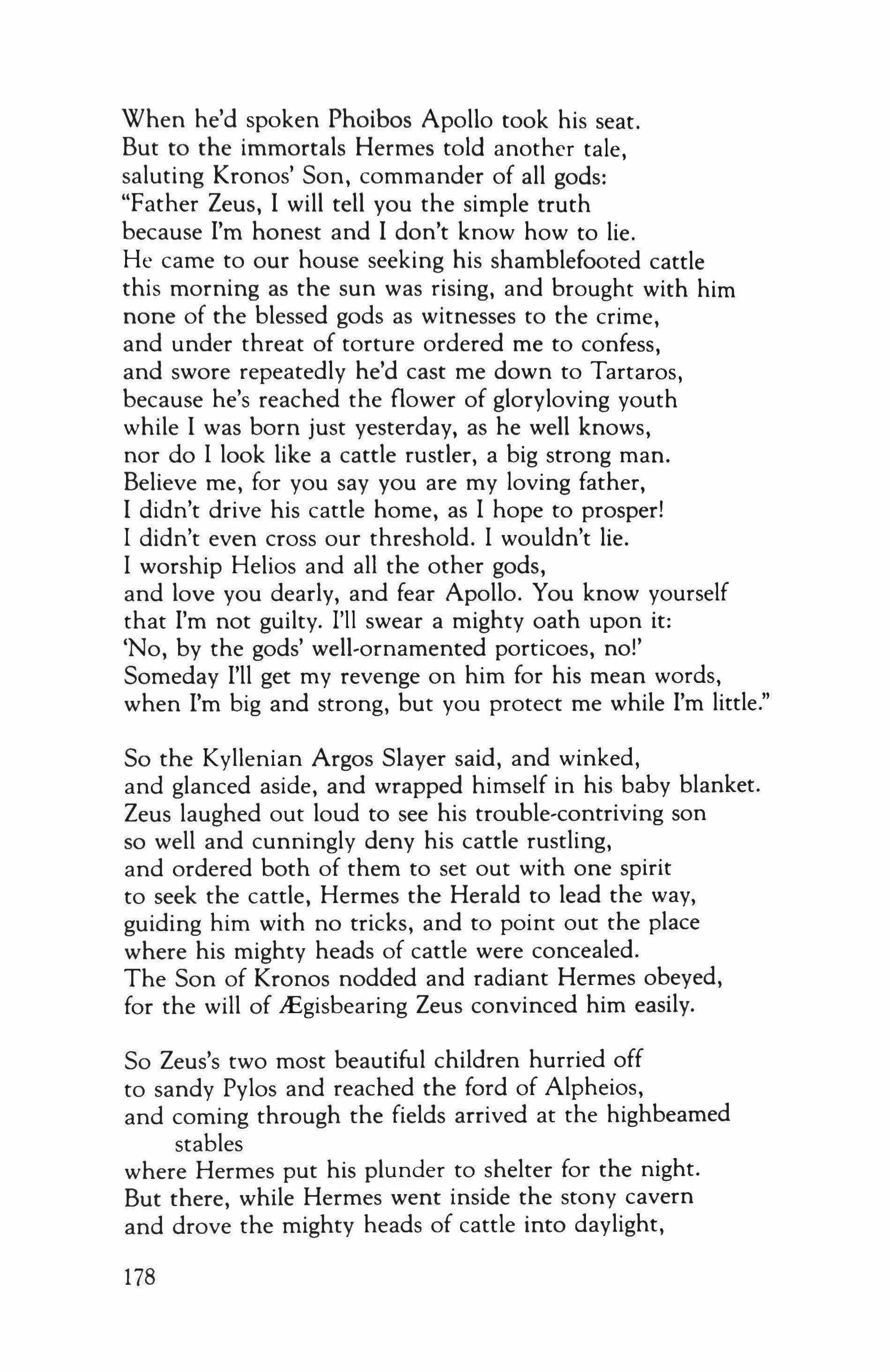 When he'd spoken Phoibos Apollo took his seat.
But to the immortals Hermes told another tale,
saluting Kronos' Son, commander of all gods:
"Father Zeus, I will tell you the simple truth
because I'm honest and I don't know how to lie.
He came to our house seeking his shamblefooted cattle
this morning as the sun was rising, and brought with him
none of the blessed gods as witnesses to the crime,
and under threat of torture ordered me to confess,
and swore repeatedly he'd cast me down to Tartaros,
because he's reached the flower of gloryloving youth
while I was born just yesterday, as he well knows,
nor do I look like a cattle rustler, a big strong man.
Believe me, for you say you are my loving father,
I didn't drive his cattle home, as I hope to prosper!
I didn't even cross our threshold. I wouldn't lie.
I worship Helios and all the other gods,
and love you dearly, and fear Apollo. You know yourself
that I'm not guilty. I'll swear a mighty oath upon it:
'No, by the gods' well-ornamented porticoes, no!'
Someday I'll get my revenge on him for his mean words,
when I'm big and strong, but you protect me while I'm little."

So the Kyllenian Argos Slayer said, and winked,
and glanced aside, and wrapped himself in his baby blanket.
Zeus laughed out loud to see his trouble-contriving son
so well and cunningly deny his cattle rustling,
and ordered both of them to set out with one spirit
to seek the cattle, Hermes the Herald to lead the way,
guiding him with no tricks, and to point out the place
where his mighty heads of cattle were concealed.
The Son of Kronos nodded and radiant Hermes obeyed,
for the will of Ægisbearing Zeus convinced him easily.

So Zeus's two most beautiful children hurried off
to sandy Pylos and reached the ford of Alpheios,
and coming through the fields arrived at the highbeamed stables
where Hermes put his plunder to shelter for the night.
But there, while Hermes went inside the stony cavern
and drove the mighty heads of cattle into daylight,

178